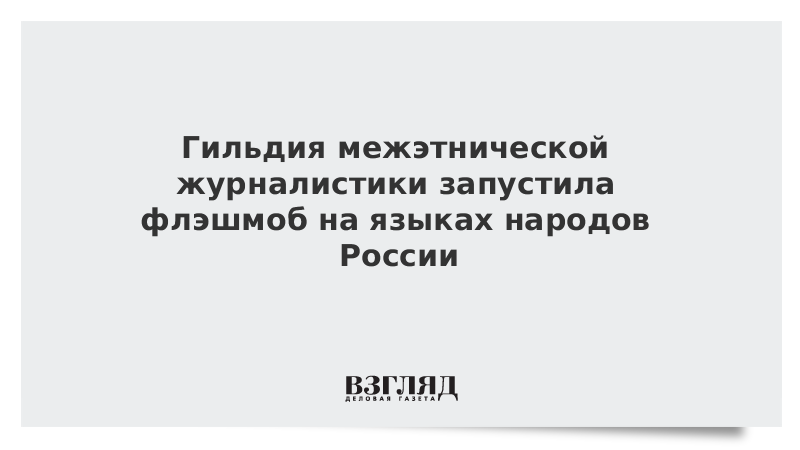 Гильдия межэтнической журналистики запустила флэшмоб на языках народов России

ВЗГЛЯД
ДЕЛОВАЯ ГАЗЕТА